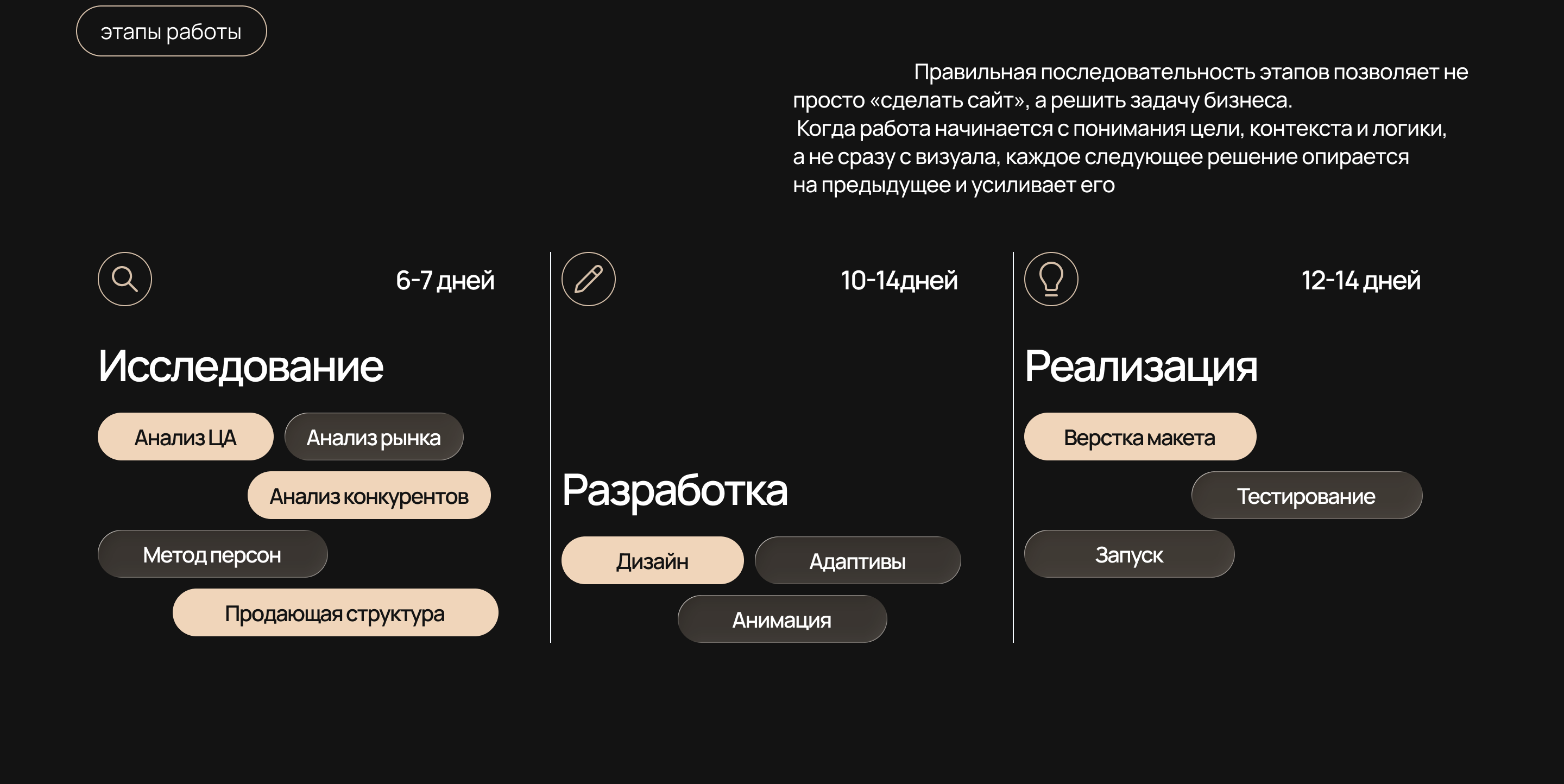 этапы работы

Правильная последовательность этапов позволяет не просто «сделать сайт», а решить задачу бизнеса.
Когда работа начинается с понимания цели, контекста и логики, а не сразу с визуала, каждое следующее решение опирается на предыдущее и усиливает его

6-7 дней

Исследование

Анализ ЦА
Анализ рынка
Анализ конкурентов
Метод персон
Продающая структура

10-14дней

Разработка

Дизайн
Адаптивы
Анимация

12-14 дней

Реализация

Верстка макета
Тестирование
Запуск